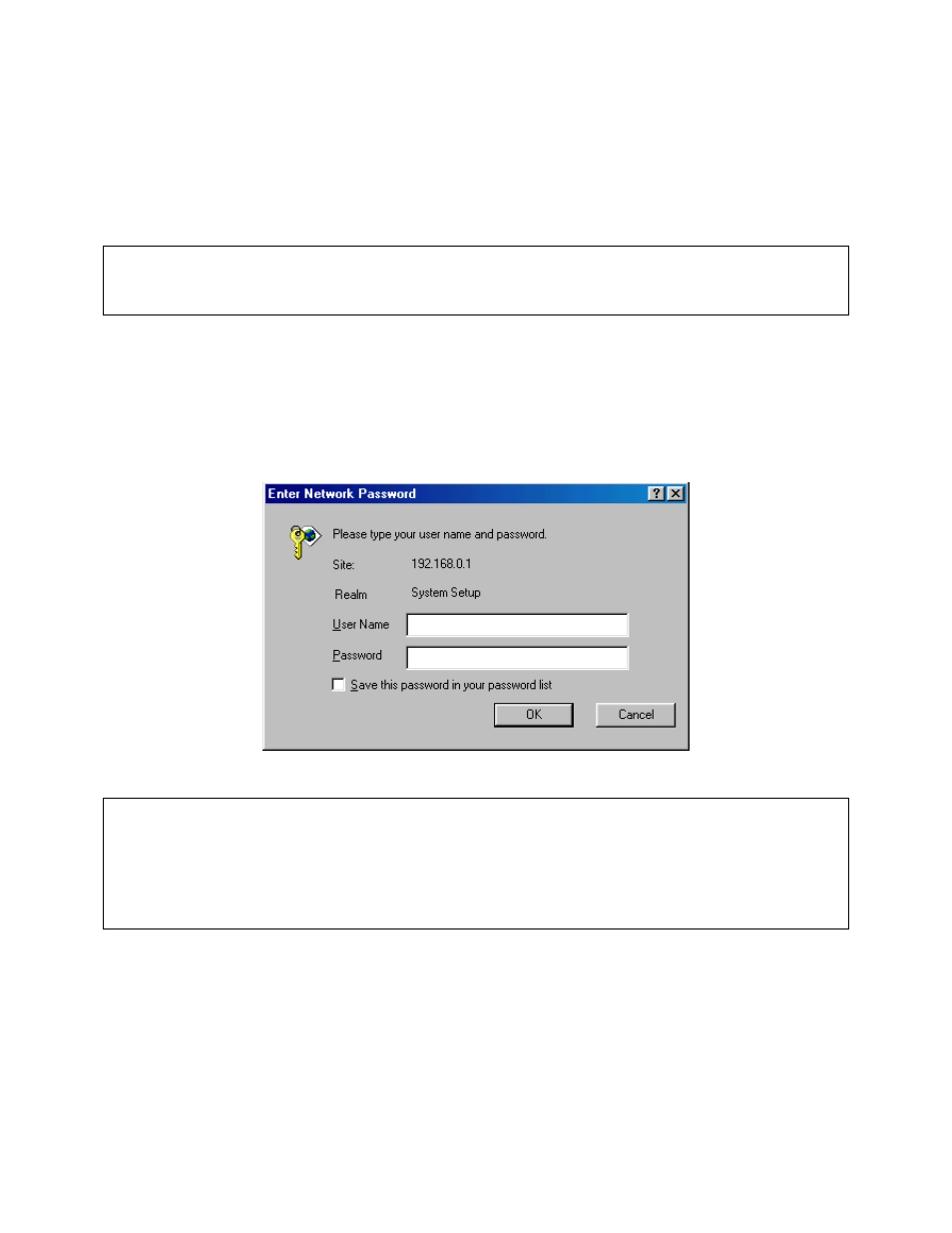 Enter Network Password

?

Please type your user name and password.

Site: 192.168.0.1

Realm System Setup

User Name

Password

Save this password in your password list

OK

Cancel